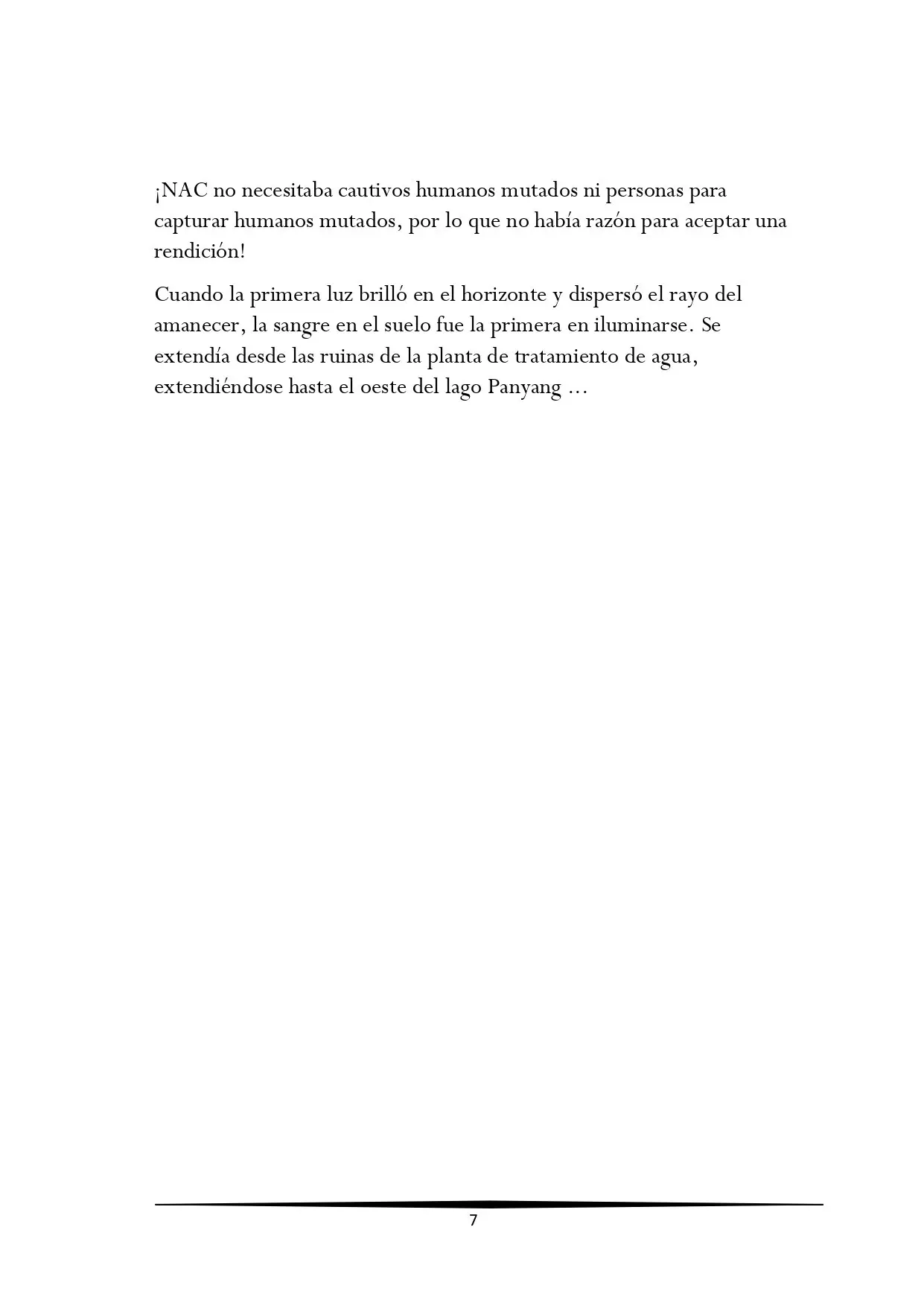 ¡NAC no necesitaba cautivos humanos mutados ni personas para capturar humanos mutados, por lo que no había razón para aceptar una rendición!

Cuando la primera luz brilló en el horizonte y dispersó el rayo del amanecer, la sangre en el suelo fue la primera en iluminarse. Se extendía desde las ruinas de la planta de tratamiento de agua, extendiéndose hasta el oeste del lago Panyang ...

7